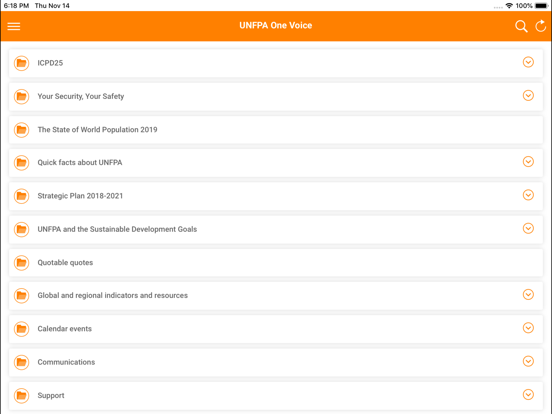 6:18 PM Thu Nov 14

100%

UNFPA One Voice

ICPD25

Your Security, Your Safety

The State of World Population 2019

Quick facts about UNFPA

Strategic Plan 2018-2021

UNFPA and the Sustainable Development Goals

Quotable quotes

Global and regional indicators and resources

Calendar events

Communications

Support